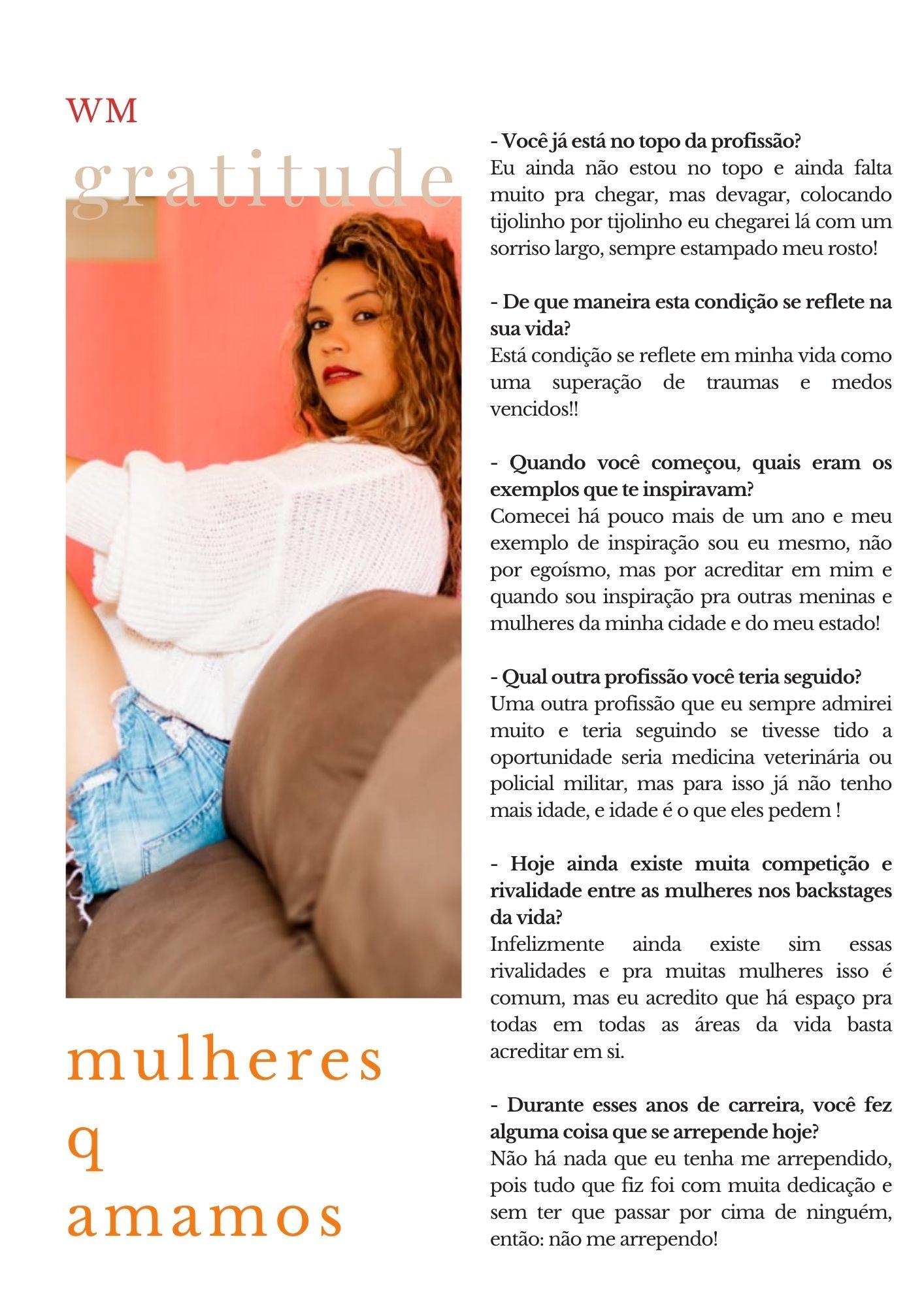 WM

gratitude

mulheres
q
amamos

- Você já está no topo da profissão?
Eu ainda não estou no topo e ainda falta muito pra chegar, mas devagar, colocando tijolinho por tijolinho eu chegarei lá com um sorriso largo, sempre estampado meu rosto!

- De que maneira esta condição se reflete na sua vida?
Está condição se reflete em minha vida como uma superação de traumas e medos vencidos!!

- Quando você começou, quais eram os exemplos que te inspiravam?
Comecei há pouco mais de um ano e meu exemplo de inspiração sou eu mesmo, não por egoísmo, mas por acreditar em mim e quando sou inspiração pra outras meninas e mulheres da minha cidade e do meu estado!

- Qual outra profissão você teria seguido?
Uma outra profissão que eu sempre admirei muito e teria seguindo se tivesse tido a oportunidade seria medicina veterinária ou policial militar, mas para isso já não tenho mais idade, e idade é o que eles pedem !

- Hoje ainda existe muita competição e rivalidade entre as mulheres nos backstages da vida?
Infelizmente ainda existe sim essas rivalidades e pra muitas mulheres isso é comum, mas eu acredito que há espaço pra todas em todas as áreas da vida basta acreditar em si.

- Durante esses anos de carreira, você fez alguma coisa que se arrepende hoje?
Não há nada que eu tenha me arrependido, pois tudo que fiz foi com muita dedicação e sem ter que passar por cima de ninguém, então: não me arrependo!